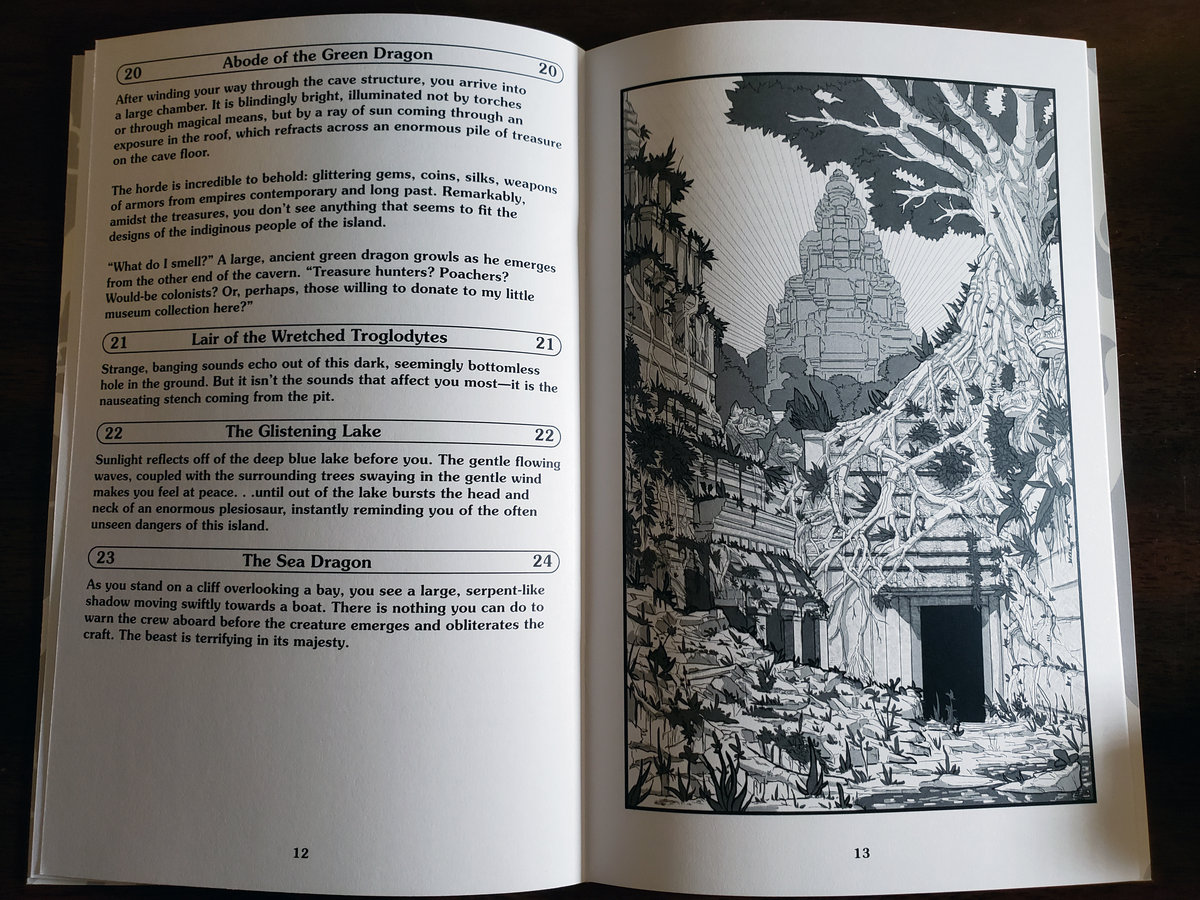 20 Abode of the Green Dragon 20

After winding your way through the cave structure, you arrive into a large chamber. It is blindingly bright, illuminated not by torches or through magical means, but by a ray of sun coming through an exposure in the roof, which refracts across an enormous pile of treasure on the cave floor.

The horde is incredible to behold: glittering gems, coins, silks, weapons of armors from empires contemporary and long past. Remarkably, amidst the treasures, you don't see anything that seems to fit the designs of the indiginous people of the island.

"What do I smell?" A large, ancient green dragon growls as he emerges from the other end of the cavern. "Treasure hunters? Poachers? Would-be colonists? Or, perhaps, those willing to donate to my little museum collection here?"

21 Lair of the Wretched Troglodytes 21

Strange, banging sounds echo out of this dark, seemingly bottomless hole in the ground. But it isn't the sounds that affect you most—it is the nauseating stench coming from the pit.

22 The Glistening Lake 22

Sunlight reflects off of the deep blue lake before you. The gentle flowing waves, coupled with the surrounding trees swaying in the gentle wind makes you feel at peace. . .until out of the lake bursts the head and neck of an enormous plesiosaur, instantly reminding you of the often unseen dangers of this island.

23 The Sea Dragon 24

As you stand on a cliff overlooking a bay, you see a large, serpent-like shadow moving swiftly towards a boat. There is nothing you can do to warn the crew aboard before the creature emerges and obliterates the craft. The beast is terrifying in its majesty.

12

13